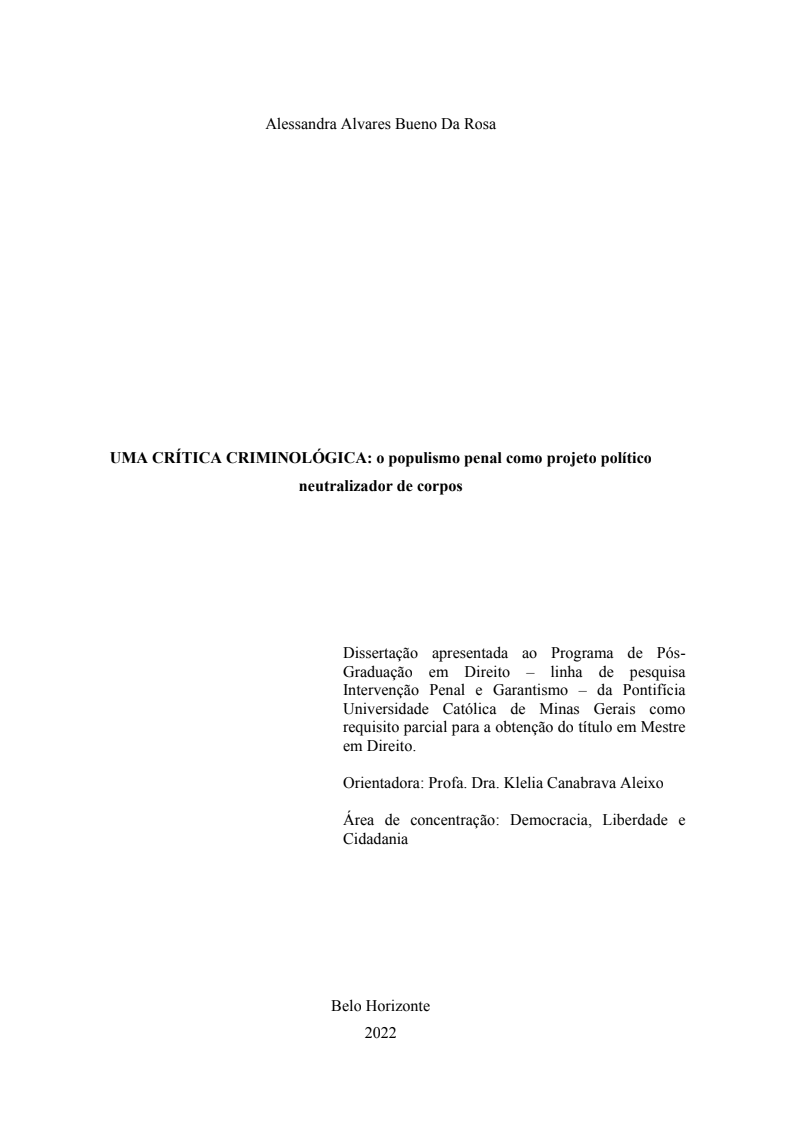 Alessandra Alvares Bueno Da Rosa

UMA CRÍTICA CRIMINOLÓGICA: o populismo penal como projeto político neutralizador de corpos

Dissertação apresentada ao Programa de Pós-Graduação em Direito – linha de pesquisa Intervenção Penal e Garantismo – da Pontifícia Universidade Católica de Minas Gerais como requisito parcial para a obtenção do título em Mestre em Direito.

Orientadora: Profa. Dra. Klelia Canabrava Aleixo

Área de concentração: Democracia, Liberdade e Cidadania

Belo Horizonte
2022